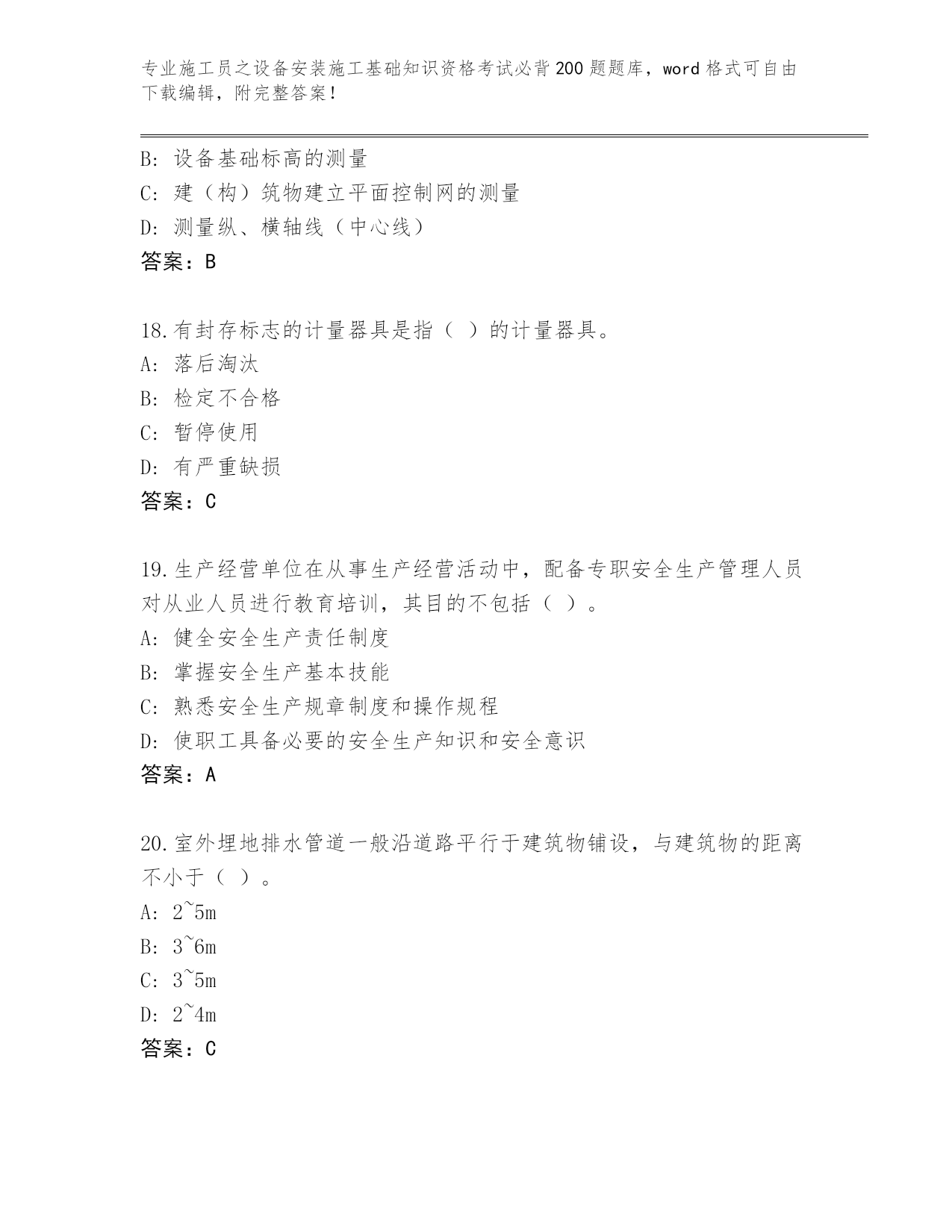 专业施工员之设备安装施工基础知识资格考试必背200题题库，word格式可自由下载编辑，附完整答案！

B：设备基础标高的测量
C：建（构）筑物建立平面控制网的测量
D：测量纵、横轴线（中心线）
答案：B

18.有封存标志的计量器具是指（ ）的计量器具。
A：落后淘汰
B：检定不合格
C：暂停使用
D：有严重缺损
答案：C

19.生产经营单位在从事生产经营活动中，配备专职安全生产管理人员对从业人员进行教育培训，其目的不包括（ ）。
A：健全安全生产责任制度
B：掌握安全生产基本技能
C：熟悉安全生产规章制度和操作规程
D：使职工具备必要的安全生产知识和安全意识
答案：A

20.室外埋地排水管道一般沿道路平行于建筑物铺设，与建筑物的距离不小于（ ）。
A：2~5m
B：3~6m
C：3~5m
D：2~4m
答案：C